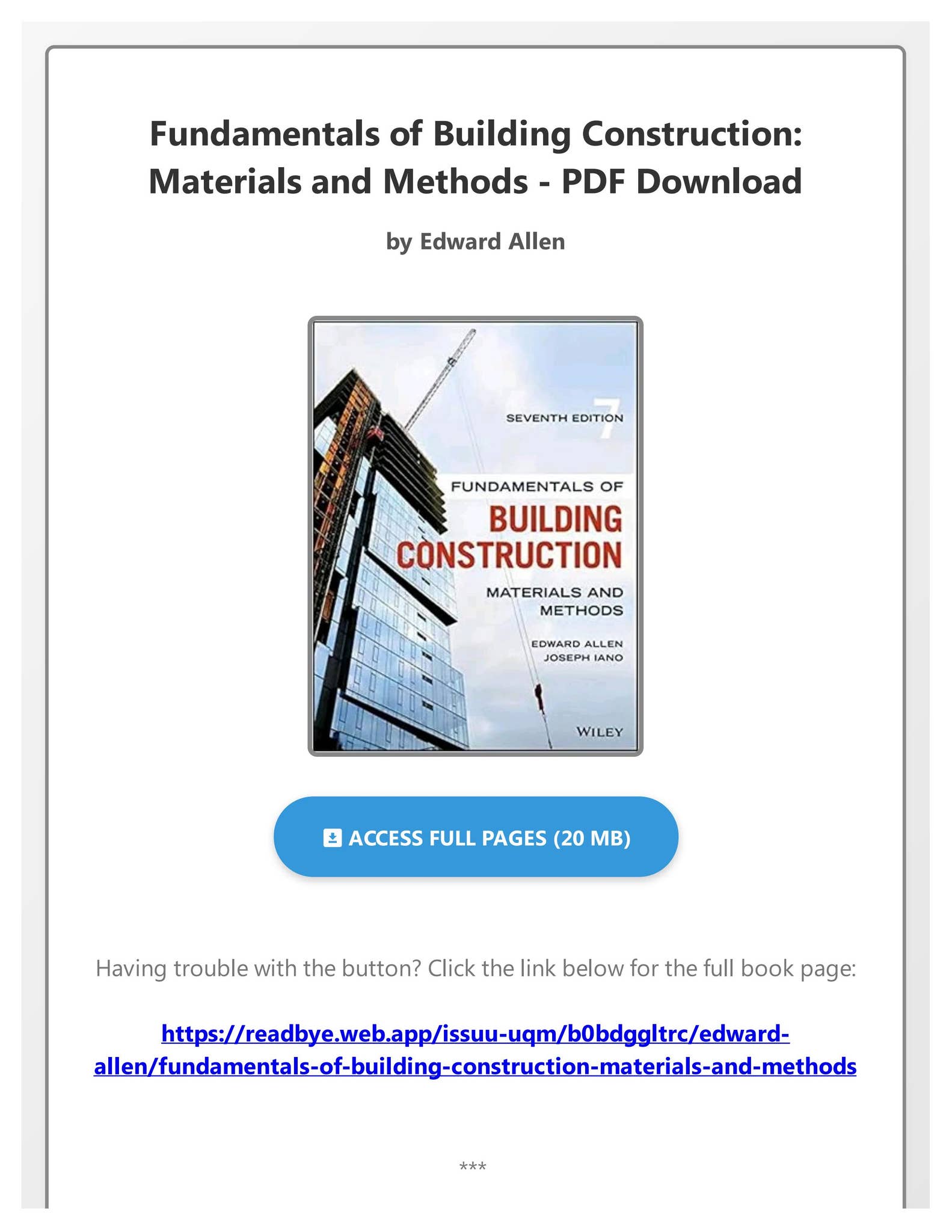 Fundamentals of Building Construction: Materials and Methods - PDF Download

by Edward Allen

SEVENTH EDITION 7

FUNDAMENTALS OF
BUILDING CONSTRUCTION
MATERIALS AND METHODS

EDWARD ALLEN
JOSEPH IANO

WILEY

ACCESS FULL PAGES (20 MB)

Having trouble with the button? Click the link below for the full book page:

https://readbye.web.app/issuu-uqm/b0bdggltrc/edward-allen/fundamentals-of-building-construction-materials-and-methods

***